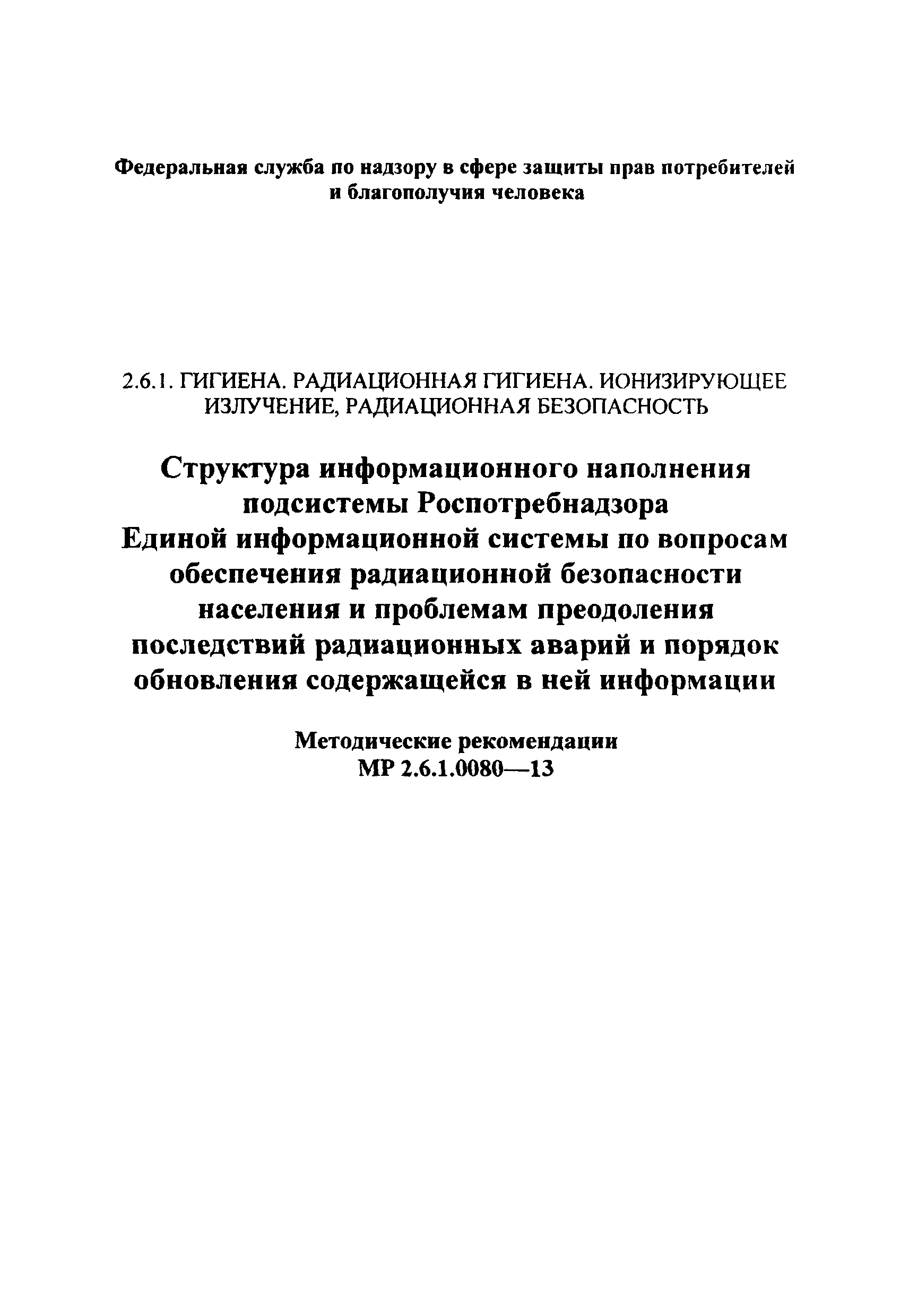 Федеральная служба по надзору в сфере защиты прав потребителей и благополучия человека

2.6.1. ГИГИЕНА. РАДИАЦИОННАЯ ГИГИЕНА. ИОНИЗИРУЮЩЕЕ ИЗЛУЧЕНИЕ, РАДИАЦИОННАЯ БЕЗОПАСНОСТЬ

Структура информационного наполнения подсистемы Роспотребнадзора Единой информационной системы по вопросам обеспечения радиационной безопасности населения и проблемам преодоления последствий радиационных аварий и порядок обновления содержащейся в ней информации

Методические рекомендации
МР 2.6.1.0080—13